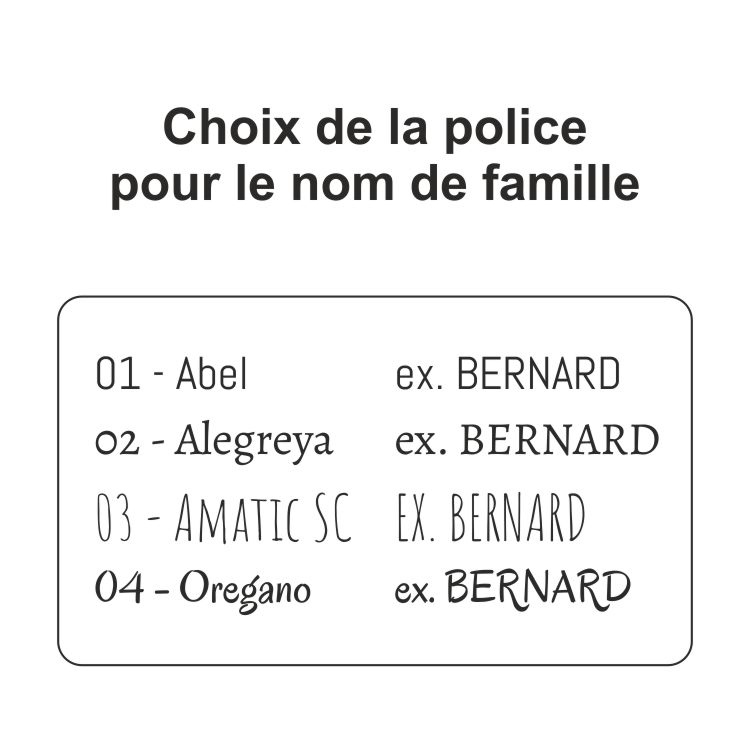 Choix de la police pour le nom de famille

01 - Abel ex. BERNARD
02 - Alegreya ex. BERNARD
03 - AMATIC SC EX. BERNARD
04 - Oregano ex. BERNARD